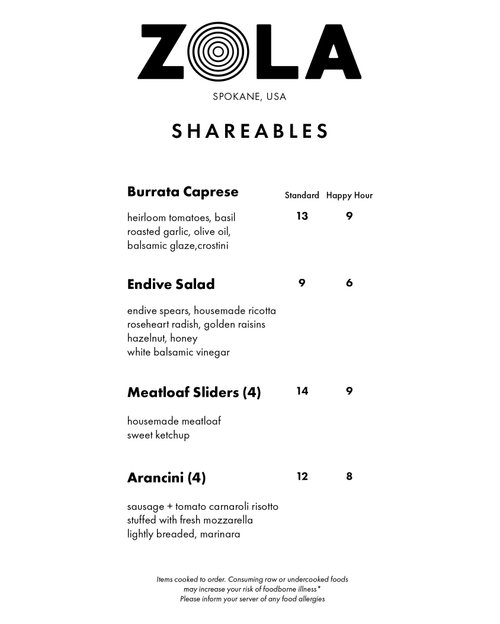 ZOLA

SPOKANE, USA

SHAREABLES

| | Standard | Happy Hour |
|---|---|---|
| **Burrata Caprese** heirloom tomatoes, basil roasted garlic, olive oil, balsamic glaze,crostini | 13 | 9 |
| **Endive Salad** endive spears, housemade ricotta roseheart radish, golden raisins hazelnut, honey white balsamic vinegar | 9 | 6 |
| **Meatloaf Sliders (4)** housemade meatloaf sweet ketchup | 14 | 9 |
| **Arancini (4)** sausage + tomato carnaroli risotto stuffed with fresh mozzarella lightly breaded, marinara | 12 | 8 |

Items cooked to order. Consuming raw or undercooked foods may increase your risk of foodborne illness*
Please inform your server of any food allergies